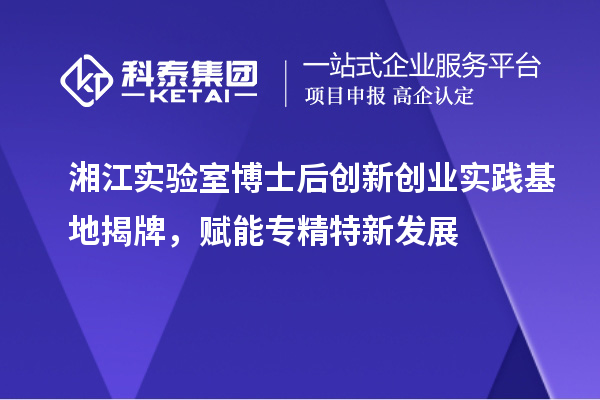 科泰集团
KETAI

一站式企业服务平台
项目申报 高企认定

湘江实验室博士后创新创业实践基地揭牌，赋能专精特新发展